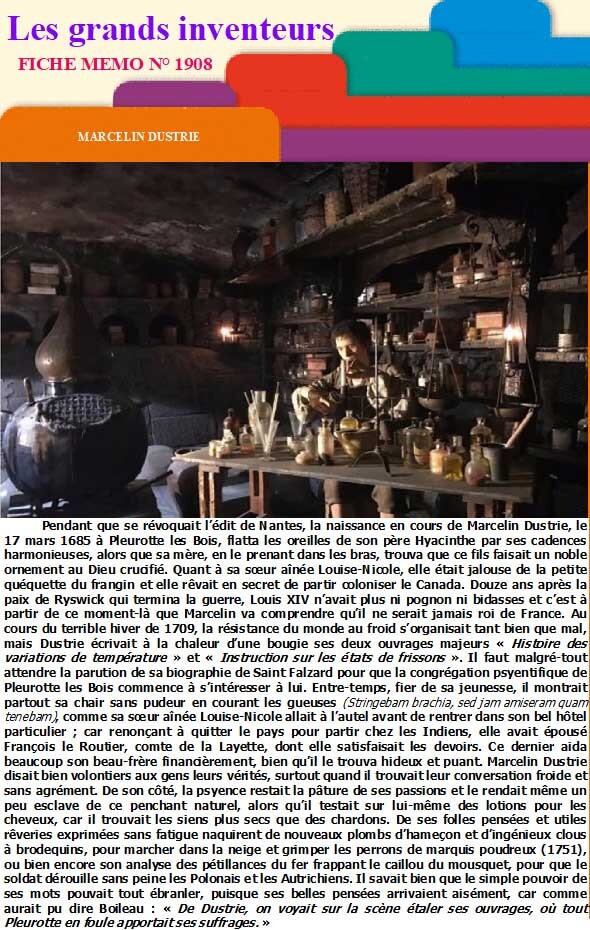 Les grands inventeurs

FICHE MEMO N° 1908

MARCELIN DUSTRIE

Pendant que se révoquait l'édit de Nantes, la naissance en cours de Marcelin Dustrie, le 17 mars 1685 à Pleurotte les Bois, flatta les oreilles de son père Hyacinthe par ses cadences harmonieuses, alors que sa mère, en le prenant dans les bras, trouva que ce fils faisait un noble ornement au Dieu crucifié. Quant à sa sœur aînée Louise-Nicole, elle était jalouse de la petite quéquette du frangin et elle rêvait en secret de partir coloniser le Canada. Douze ans après la paix de Ryswick qui termina la guerre, Louis XIV n'avait plus ni pognon ni bidasses et c'est à partir de ce moment-là que Marcelin va comprendre qu'il ne serait jamais roi de France. Au cours du terrible hiver de 1709, la résistance du monde au froid s'organisait tant bien que mal, mais Dustrie écrivait à la chaleur d'une bougie ses deux ouvrages majeurs « Histoire des variations de température » et « Instruction sur les états de frissons ». Il faut malgré-tout attendre la parution de sa biographie de Saint Falzard pour que la congrégation psyentifique de Pleurotte les Bois commence à s'intéresser à lui. Entre-temps, fier de sa jeunesse, il montrait partout sa chair sans pudeur en courant les gueuses (Stringebam brachia, sed jam amiseram quam tenebam), comme sa sœur aînée Louise-Nicole allait à l'autel avant de rentrer dans son bel hôtel particulier ; car renonçant à quitter le pays pour partir chez les Indiens, elle avait épousé François le Routier, comte de la Layette, dont elle satisfaisait les devoirs. Ce dernier aida beaucoup son beau-frère financièrement, bien qu'il le trouva hideux et puant. Marcelin Dustrie disait bien volontiers aux gens leurs vérités, surtout quand il trouvait leur conversation froide et sans agrément. De son côté, la psyence restait la pâture de ses passions et le rendait même un peu esclave de ce penchant naturel, alors qu'il testait sur lui-même des lotions pour les cheveux, car il trouvait les siens plus secs que des chardons. De ses folles pensées et utiles rêveries exprimées sans fatigue naquirent de nouveaux plombs d'hameçon et d'ingénieux clous à brodequins, pour marcher dans la neige et grimper les perrons de marquis poudreux (1751), ou bien encore son analyse des pétillances du fer frappant le caillou du mousquet, pour que le soldat dérouille sans peine les Polonais et les Autrichiens. Il savait bien que le simple pouvoir de ses mots pouvait tout ébranler, puisque ses belles pensées arrivaient aisément, car comme aurait pu dire Boileau : « De Dustrie, on voyait sur la scène étaler ses ouvrages, où tout Pleurotte en foule apportait ses suffrages. »